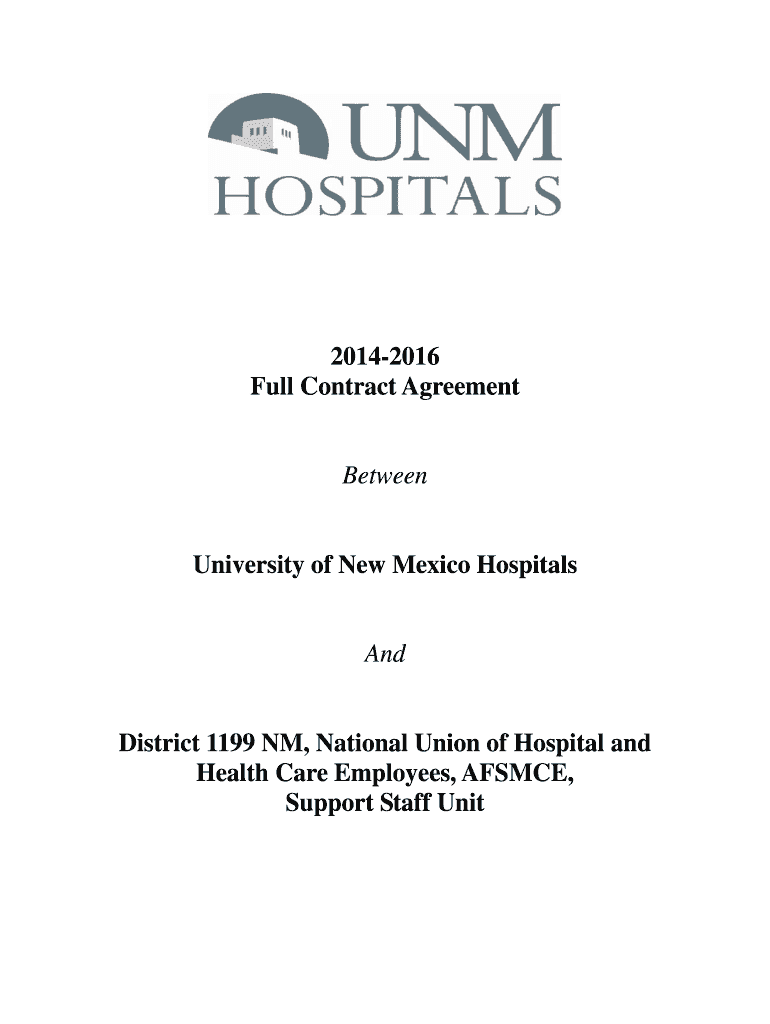 UNM
HOSPITALS

2014-2016
Full Contract Agreement

Between

University of New Mexico Hospitals

And

District 1199 NM, National Union of Hospital and Health Care Employees, AFSMCE, Support Staff Unit